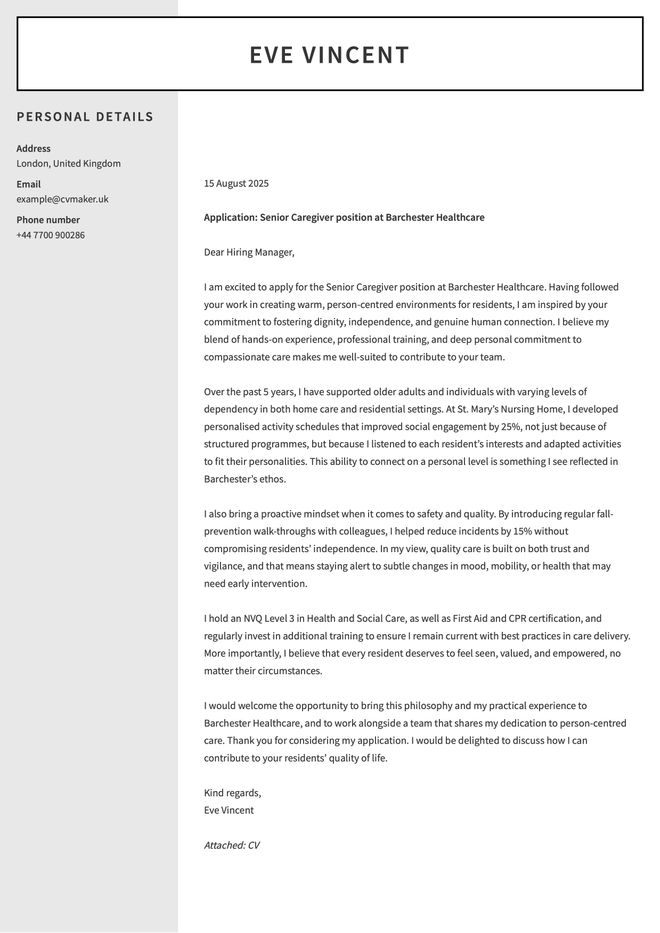 EVE VINCENT

PERSONAL DETAILS

Address
London, United Kingdom

Email
example@cvmaker.uk

Phone number
+44 7700 900286

15 August 2025

Application: Senior Caregiver position at Barchester Healthcare

Dear Hiring Manager,

I am excited to apply for the Senior Caregiver position at Barchester Healthcare. Having followed your work in creating warm, person-centred environments for residents, I am inspired by your commitment to fostering dignity, independence, and genuine human connection. I believe my blend of hands-on experience, professional training, and deep personal commitment to compassionate care makes me well-suited to contribute to your team.

Over the past 5 years, I have supported older adults and individuals with varying levels of dependency in both home care and residential settings. At St. Mary's Nursing Home, I developed personalised activity schedules that improved social engagement by 25%, not just because of structured programmes, but because I listened to each resident's interests and adapted activities to fit their personalities. This ability to connect on a personal level is something I see reflected in Barchester's ethos.

I also bring a proactive mindset when it comes to safety and quality. By introducing regular fall-prevention walk-throughs with colleagues, I helped reduce incidents by 15% without compromising residents' independence. In my view, quality care is built on both trust and vigilance, and that means staying alert to subtle changes in mood, mobility, or health that may need early intervention.

I hold an NVQ Level 3 in Health and Social Care, as well as First Aid and CPR certification, and regularly invest in additional training to ensure I remain current with best practices in care delivery. More importantly, I believe that every resident deserves to feel seen, valued, and empowered, no matter their circumstances.

I would welcome the opportunity to bring this philosophy and my practical experience to Barchester Healthcare, and to work alongside a team that shares my dedication to person-centred care. Thank you for considering my application. I would be delighted to discuss how I can contribute to your residents' quality of life.

Kind regards,
Eve Vincent

Attached: CV